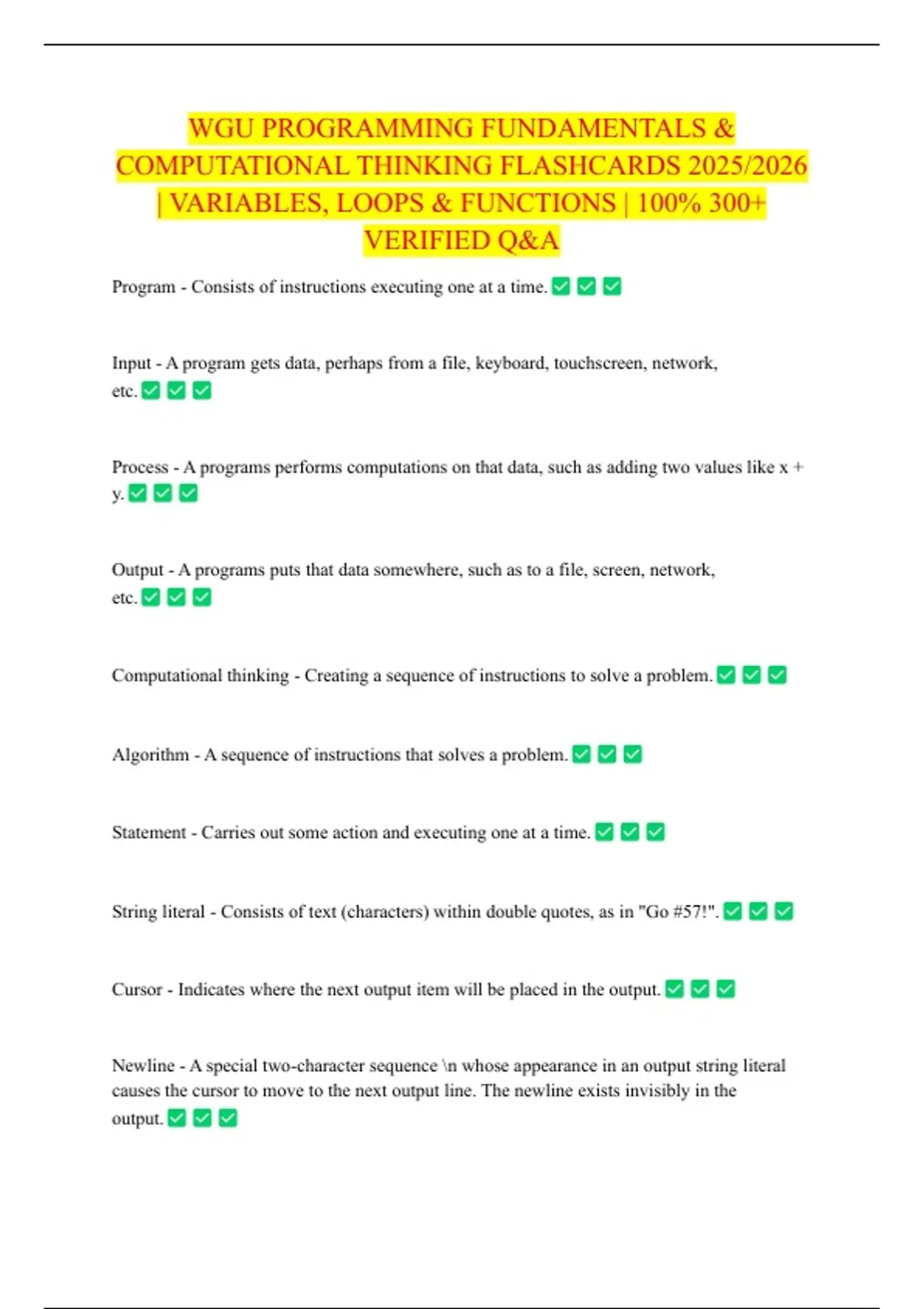 WGU PROGRAMMING FUNDAMENTALS & COMPUTATIONAL THINKING FLASHCARDS 2025/2026 | VARIABLES, LOOPS & FUNCTIONS | 100% 300+ VERIFIED Q&A

Program - Consists of instructions executing one at a time. ✅ ✅ ✅

Input - A program gets data, perhaps from a file, keyboard, touchscreen, network, etc. ✅ ✅ ✅

Process - A programs performs computations on that data, such as adding two values like x + y. ✅ ✅ ✅

Output - A programs puts that data somewhere, such as to a file, screen, network, etc. ✅ ✅ ✅

Computational thinking - Creating a sequence of instructions to solve a problem. ✅ ✅ ✅

Algorithm - A sequence of instructions that solves a problem. ✅ ✅ ✅

Statement - Carries out some action and executing one at a time. ✅ ✅ ✅

String literal - Consists of text (characters) within double quotes, as in "Go #57!". ✅ ✅ ✅

Cursor - Indicates where the next output item will be placed in the output. ✅ ✅ ✅

Newline - A special two-character sequence \n whose appearance in an output string literal causes the cursor to move to the next output line. The newline exists invisibly in the output. ✅ ✅ ✅